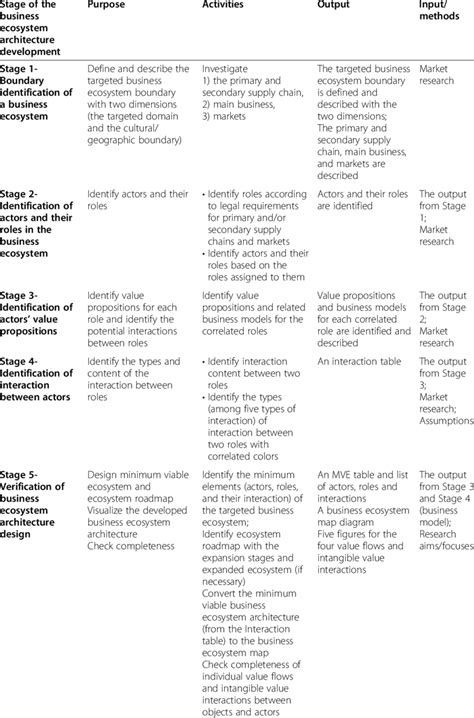 | Stage of the business ecosystem architecture development | Purpose | Activities | Output | Input/ methods |
|---|---|---|---|---|
| Stage 1- Boundary identification of a business ecosystem | Define and describe the targeted business ecosystem boundary with two dimensions (the targeted domain and the cultural/ geographic boundary) | Investigate 1) the primary and secondary supply chain, 2) main business, 3) markets | The targeted business ecosystem boundary is defined and described with the two dimensions; The primary and secondary supply chain, main business, and markets are described | Market research |
| Stage 2- Identification of actors and their roles in the business ecosystem | Identify actors and their roles | • Identify roles according to legal requirements for primary and/or secondary supply chains and markets • Identify actors and their roles based on the roles assigned to them | Actors and their roles are identified | The output from Stage 1; Market research |
| Stage 3- Identification of actors' value propositions | Identify value propositions for each role and identify the potential interactions between roles | Identify value propositions and related business models for the correlated roles | Value propositions and business models for each correlated role are identified and described | The output from Stage 2; Market research |
| Stage 4- Identification of interaction between actors | Identify the types and content of the interaction between roles | • Identify interaction content between two roles • Identify the types (among five types of interaction) of interaction between two roles with correlated colors | An interaction table | The output from Stage 3; Market research; Assumptions |
| Stage 5- Verification of business ecosystem architecture design | Design minimum viable ecosystem and ecosystem roadmap Visualize the developed business ecosystem architecture Check completeness | Identify the minimum elements (actors, roles, and their interaction) of the targeted business ecosystem; Identify ecosystem roadmap with the expansion stages and expanded ecosystem (if necessary) Convert the minimum viable business ecosystem architecture (from the Interaction table) to the business ecosystem map Check completeness of individual value flows and intangible value interactions between objects and actors | An MVE table and list of actors, roles and interactions A business ecosystem map diagram Five figures for the four value flows and intangible value interactions | The output from Stage 3 and Stage 4 (business model); Research aims/focuses |